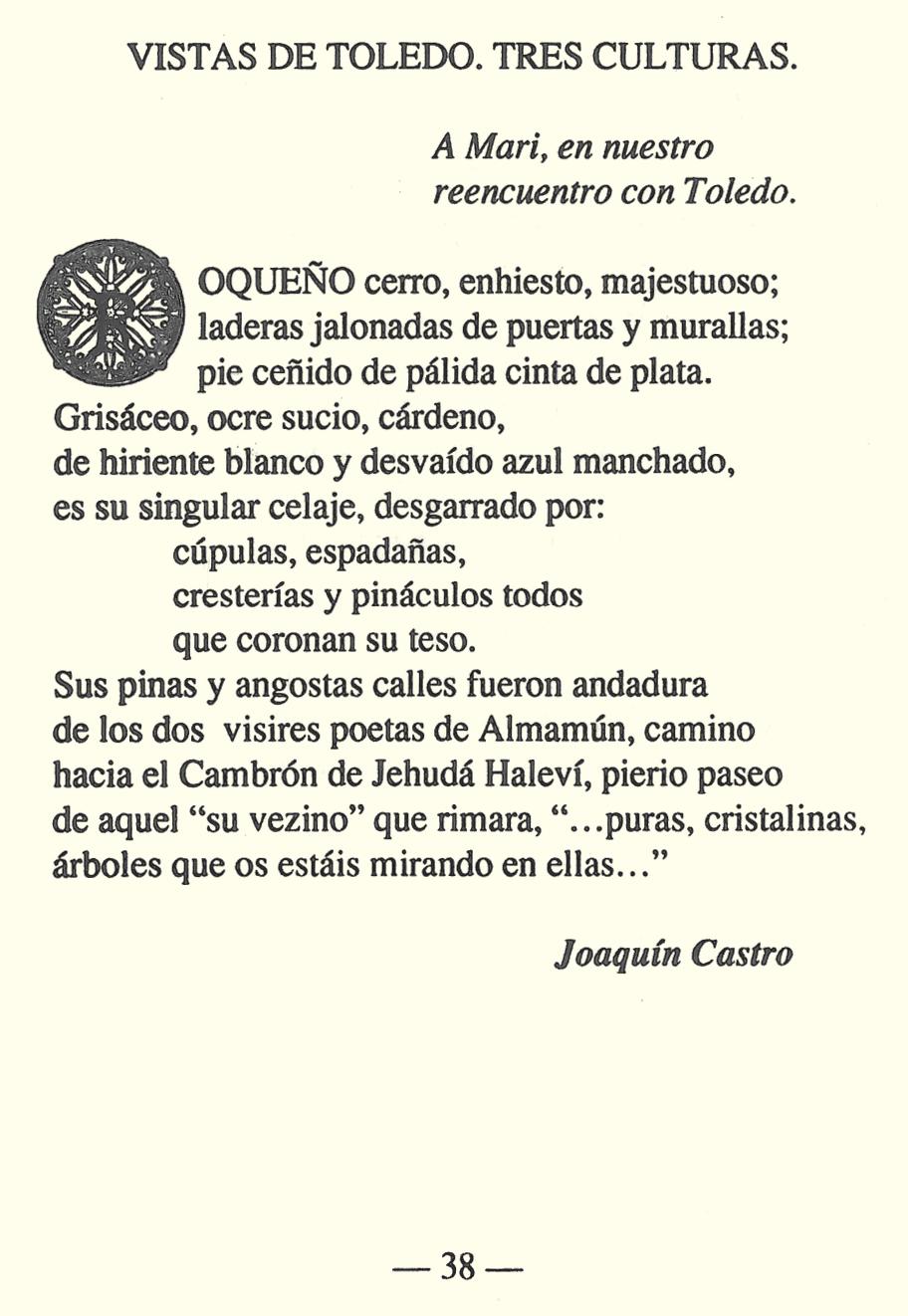 VISTAS DE TOLEDO. TRES CULTURAS.

A Mari, en nuestro
reencuentro con Toledo.

ROQUEÑO cerro, enhiesto, majestuoso;
laderas jalonadas de puertas y murallas;
pie ceñido de pálida cinta de plata.
Grisáceo, ocre sucio, cárdeno,
de hiriente blanco y desvaído azul manchado,
es su singular celaje, desgarrado por:
cúpulas, espadañas,
cresterías y pináculos todos
que coronan su teso.
Sus pinas y angostas calles fueron andadura
de los dos visires poetas de Almamún, camino
hacia el Cambrón de Jehudá Haleví, pierio paseo
de aquel "su vezino" que rimara, "...puras, cristalinas,
árboles que os estáis mirando en ellas..."

Joaquín Castro

— 38 —